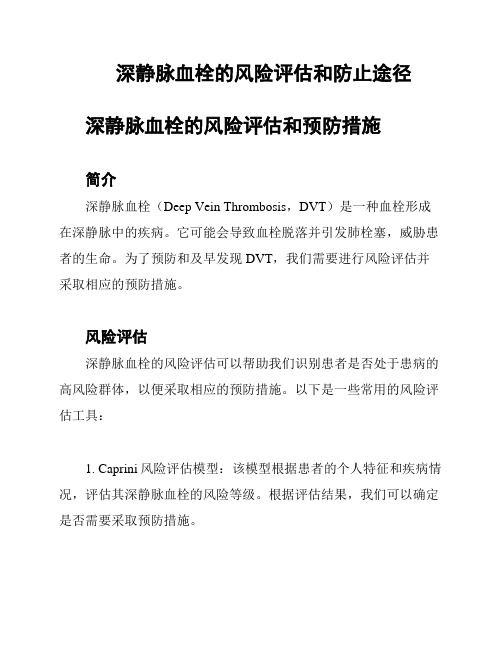 深静脉血栓的风险评估和防止途径

深静脉血栓的风险评估和预防措施

简介

深静脉血栓（Deep Vein Thrombosis，DVT）是一种血栓形成在深静脉中的疾病。它可能会导致血栓脱落并引发肺栓塞，威胁患者的生命。为了预防和及早发现 DVT，我们需要进行风险评估并采取相应的预防措施。

风险评估

深静脉血栓的风险评估可以帮助我们识别患者是否处于患病的高风险群体，以便采取相应的预防措施。以下是一些常用的风险评估工具：

1. Caprini 风险评估模型：该模型根据患者的个人特征和疾病情况，评估其深静脉血栓的风险等级。根据评估结果，我们可以确定是否需要采取预防措施。